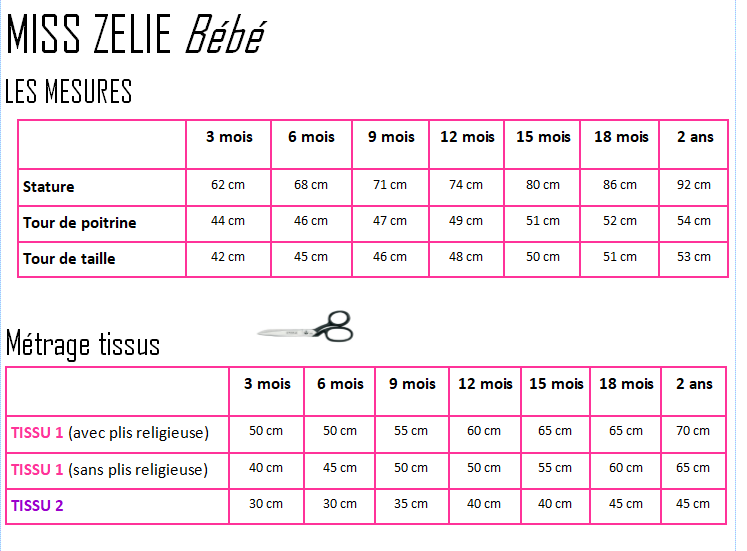 MISS ZELIE Bébé

LES MESURES

| | 3 mois | 6 mois | 9 mois | 12 mois | 15 mois | 18 mois | 2 ans |
|---|---|---|---|---|---|---|---|
| Stature | 62 cm | 68 cm | 71 cm | 74 cm | 80 cm | 86 cm | 92 cm |
| Tour de poitrine | 44 cm | 46 cm | 47 cm | 49 cm | 51 cm | 52 cm | 54 cm |
| Tour de taille | 42 cm | 45 cm | 46 cm | 48 cm | 50 cm | 51 cm | 53 cm |

Métrage tissus

| | 3 mois | 6 mois | 9 mois | 12 mois | 15 mois | 18 mois | 2 ans |
|---|---|---|---|---|---|---|---|
| TISSU 1 (avec plis religieuse) | 50 cm | 50 cm | 55 cm | 60 cm | 65 cm | 65 cm | 70 cm |
| TISSU 1 (sans plis religieuse) | 40 cm | 45 cm | 50 cm | 50 cm | 55 cm | 60 cm | 65 cm |
| TISSU 2 | 30 cm | 30 cm | 35 cm | 40 cm | 40 cm | 45 cm | 45 cm |